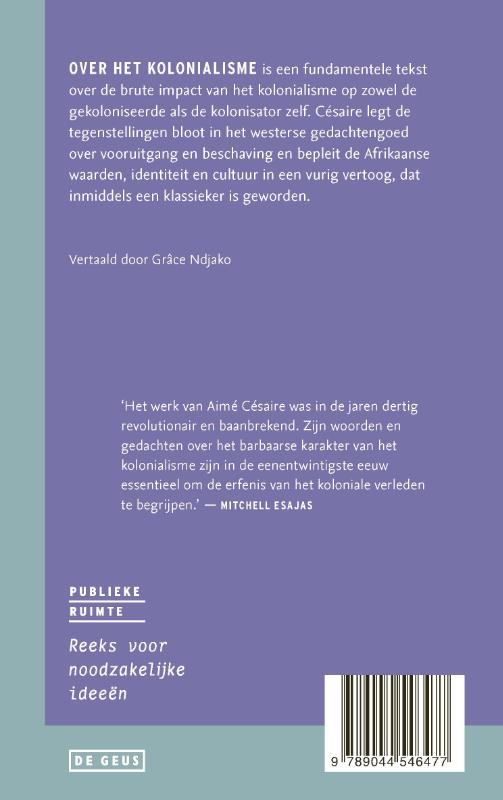 OVER HET KOLONIALISME is een fundamentele tekst over de brute impact van het kolonialisme op zowel de gekoloniseerde als de kolonisator zelf. Césaire legt de tegenstellingen bloot in het westerse gedachtengoed over vooruitgang en beschaving en bepleit de Afrikaanse waarden, identiteit en cultuur in een vurig vertoog, dat inmiddels een klassieker is geworden.

Vertaald door Grâce Ndjako

'Het werk van Aimé Césaire was in de jaren dertig revolutionair en baanbrekend. Zijn woorden en gedachten over het barbaarse karakter van het kolonialisme zijn in de eenentwintigste eeuw essentieel om de erfenis van het koloniale verleden te begrijpen.' — MITCHELL ESAJAS

PUBLIEKE
RUIMTE

Reeks voor
noodzakelijke
ideeën

DE GEUS

9 789044 546477